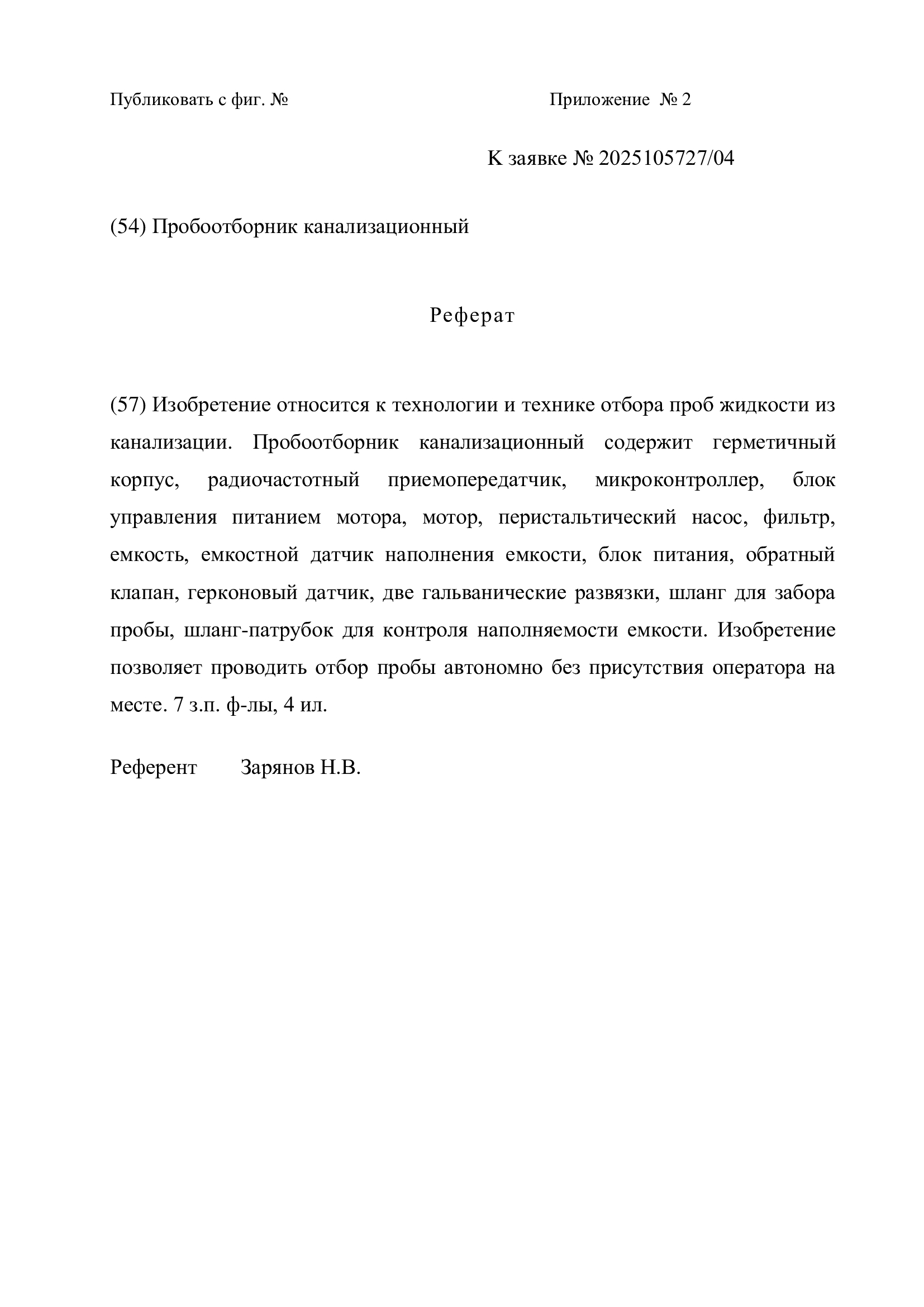 Публиковать с фиг. №

Приложение № 2

К заявке № 2025105727/04

(54) Пробоотборник канализационный

Реферат

(57) Изобретение относится к технологии и технике отбора проб жидкости из канализации. Пробоотборник канализационный содержит герметичный корпус, радиочастотный приемопередатчик, микроконтроллер, блок управления питанием мотора, мотор, перистальтический насос, фильтр, емкость, емкостной датчик наполнения емкости, блок питания, обратный клапан, герконовый датчик, две гальванические развязки, шланг для забора пробы, шланг-патрубок для контроля наполняемости емкости. Изобретение позволяет проводить отбор пробы автономно без присутствия оператора на месте. 7 з.п. ф-лы, 4 ил.

Референт Зарянов Н.В.